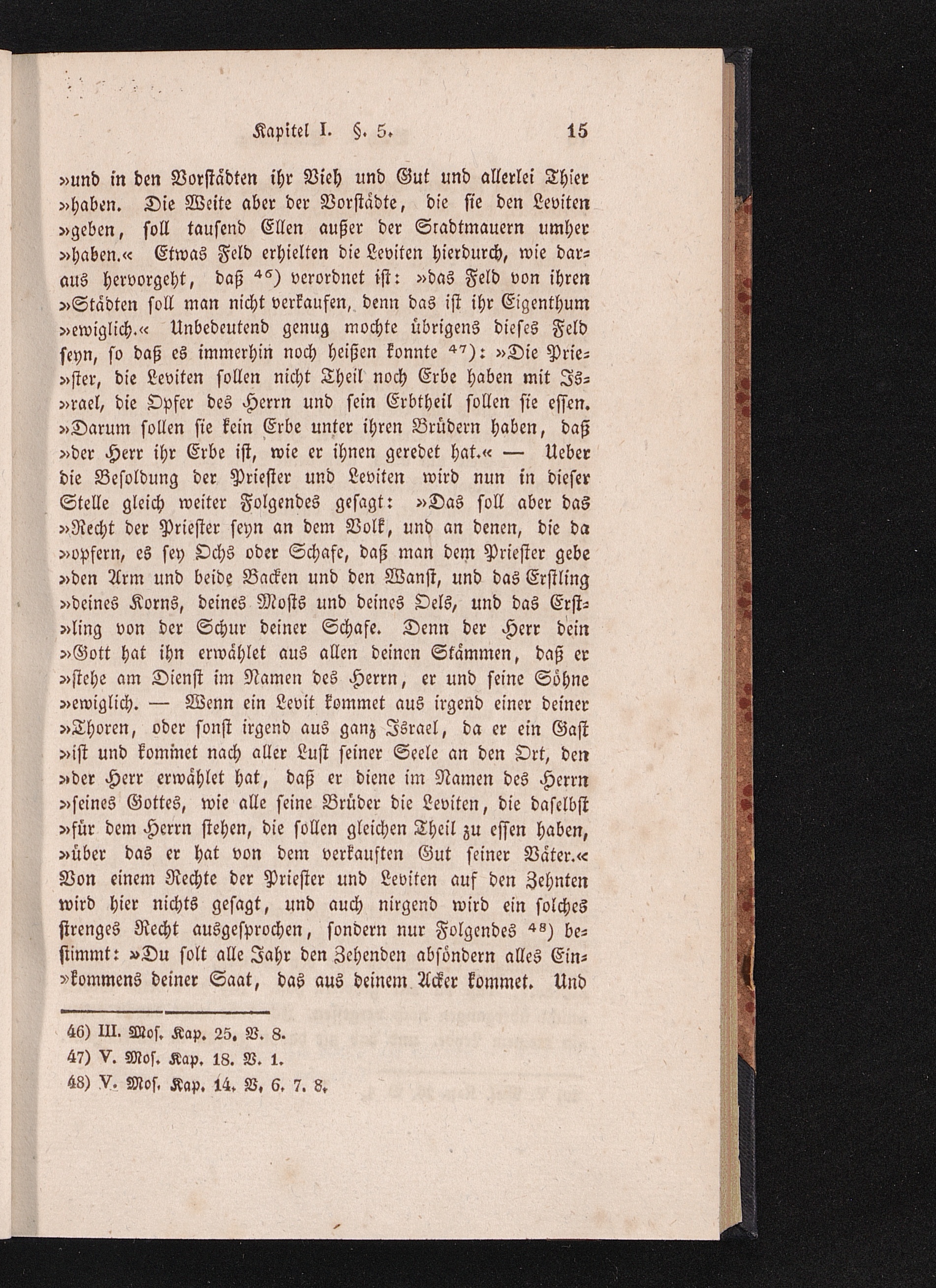 Kapitel I. §. 5. 15

»und in den Vorstädten ihr Vieh und Gut und allerlei Thier »haben. Die Weite aber der Vorstädte, die sie den Leviten »geben, soll tausend Ellen außer der Stadtmauern umher »haben.« Etwas Feld erhielten die Leviten hierdurch, wie daraus hervorgeht, daß $^{46}$) verordnet ist: »das Feld von ihren »Städten soll man nicht verkaufen, denn das ist ihr Eigenthum »ewiglich.« Unbedeutend genug mochte übrigens dieses Feld seyn, so daß es immerhin noch heißen konnte $^{47}$): »Die Prie»ster, die Leviten sollen nicht Theil noch Erbe haben mit Is»rael, die Opfer des Herrn und sein Erbtheil sollen sie essen. »Darum sollen sie kein Erbe unter ihren Brüdern haben, daß »der Herr ihr Erbe ist, wie er ihnen geredet hat.« — Ueber die Besoldung der Priester und Leviten wird nun in dieser Stelle gleich weiter Folgendes gesagt: »Das soll aber das »Recht der Priester seyn an dem Volk, und an denen, die da »opfern, es sey Ochs oder Schafe, daß man dem Priester gebe »den Arm und beide Backen und den Wanst, und das Erstling »deines Korns, deines Mosts und deines Oels, und das Erst»ling von der Schur deiner Schafe. Denn der Herr dein »Gott hat ihn erwählet aus allen deinen Stämmen, daß er »stehe am Dienst im Namen des Herrn, er und seine Söhne »ewiglich. — Wenn ein Levit kommet aus irgend einer deiner »Thoren, oder sonst irgend aus ganz Israel, da er ein Gast »ist und kommet nach aller Lust seiner Seele an den Ort, den »der Herr erwählet hat, daß er diene im Namen des Herrn »seines Gottes, wie alle seine Brüder die Leviten, die daselbst »für dem Herrn stehen, die sollen gleichen Theil zu essen haben, »über das er hat von dem verkauften Gut seiner Väter.« Von einem Rechte der Priester und Leviten auf den Zehnten wird hier nichts gesagt, und auch nirgend wird ein solches strenges Recht ausgesprochen, sondern nur Folgendes $^{48}$) bestimmt: »Du solt alle Jahr den Zehenden absöndern alles Ein»kommens deiner Saat, das aus deinem Acker kommet. Und

46) III. Mos. Kap. 25. V. 8.
47) V. Mos. Kap. 18. V. 1.
48) V. Mos. Kap. 14. V. 6. 7. 8.